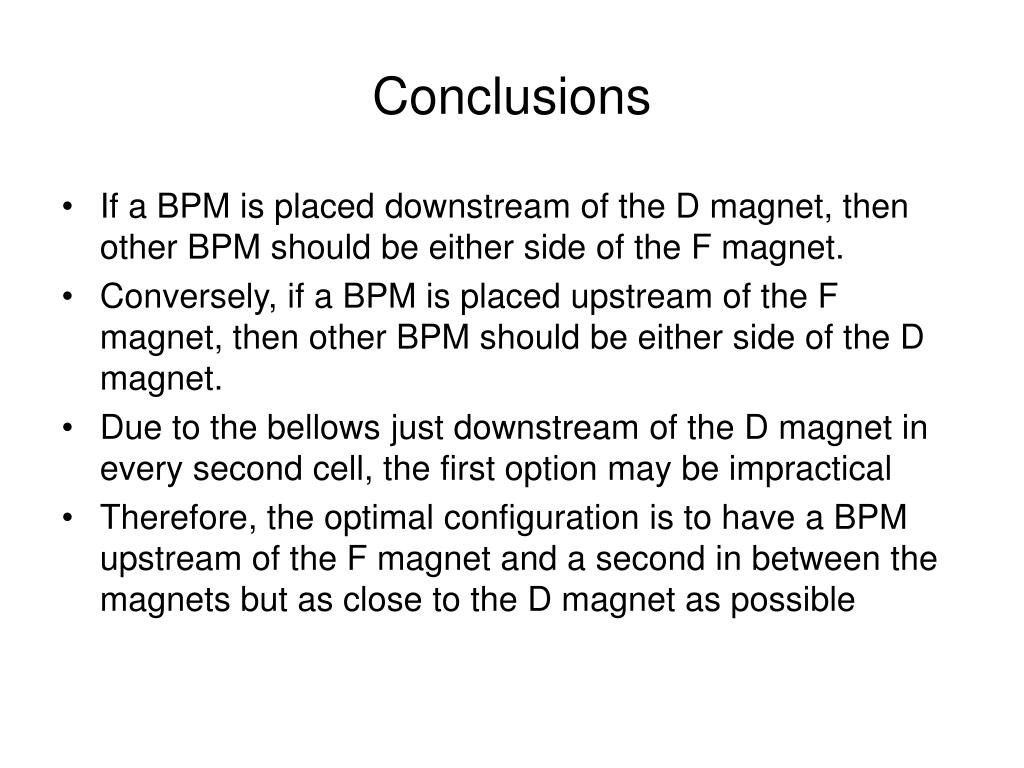 Conclusions

• If a BPM is placed downstream of the D magnet, then other BPM should be either side of the F magnet.

• Conversely, if a BPM is placed upstream of the F magnet, then other BPM should be either side of the D magnet.

• Due to the bellows just downstream of the D magnet in every second cell, the first option may be impractical

• Therefore, the optimal configuration is to have a BPM upstream of the F magnet and a second in between the magnets but as close to the D magnet as possible